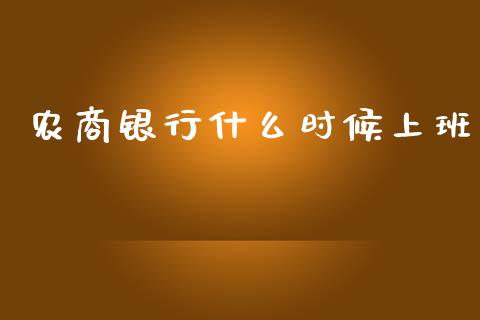 农商银行什么时候上班